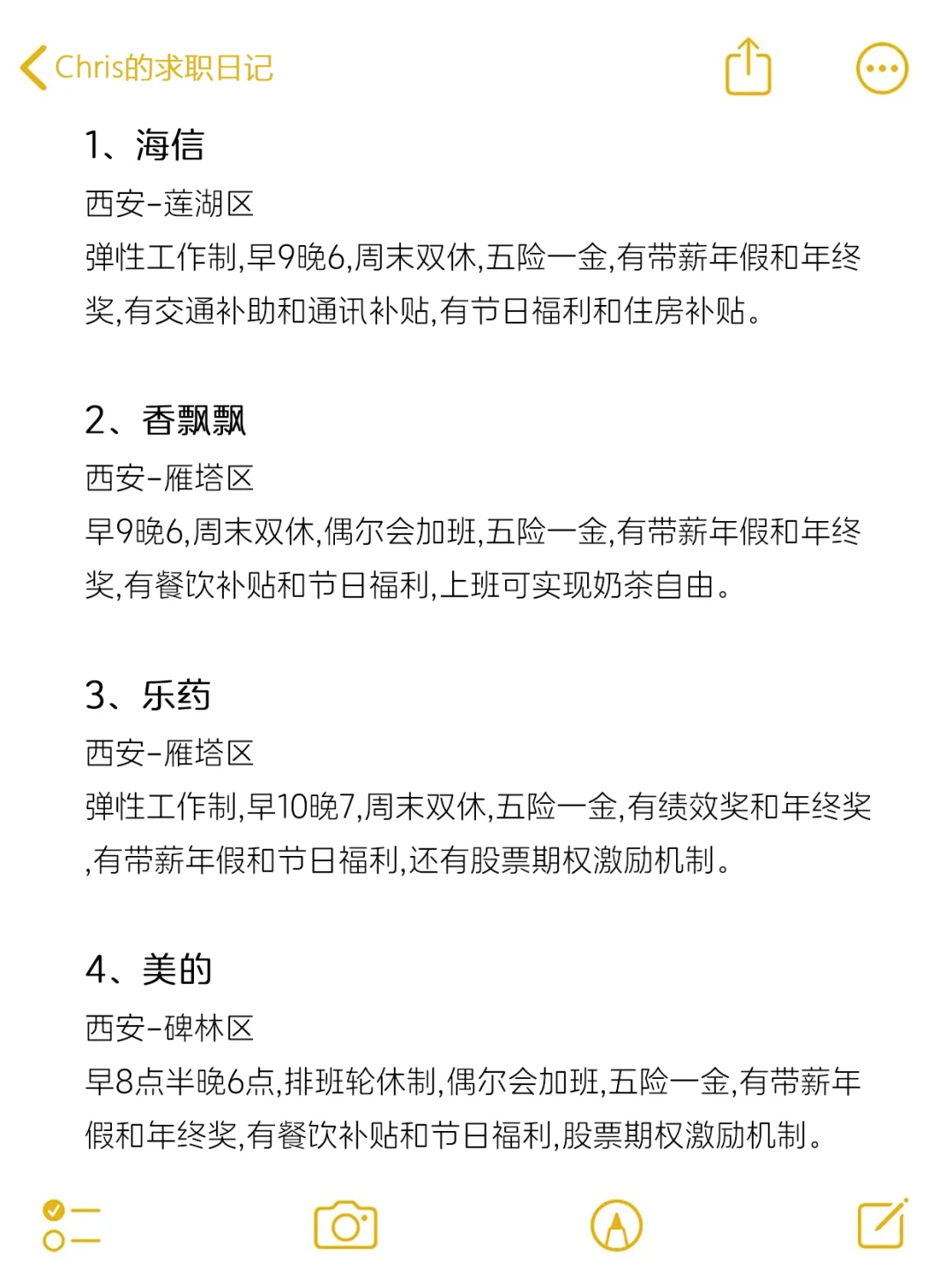 Chris的求职日记

1、海信
西安-莲湖区
弹性工作制,早9晚6,周末双休,五险一金,有带薪年假和年终奖,有交通补助和通讯补贴,有节日福利和住房补贴。

2、香飘飘
西安-雁塔区
早9晚6,周末双休,偶尔会加班,五险一金,有带薪年假和年终奖,有餐饮补贴和节日福利,上班可实现奶茶自由。

3、乐药
西安-雁塔区
弹性工作制,早10晚7,周末双休,五险一金,有绩效奖和年终奖,有带薪年假和节日福利,还有股票期权激励机制。

4、美的
西安-碑林区
早8点半晚6点,排班轮休制,偶尔会加班,五险一金,有带薪年假和年终奖,有餐饮补贴和节日福利,股票期权激励机制。